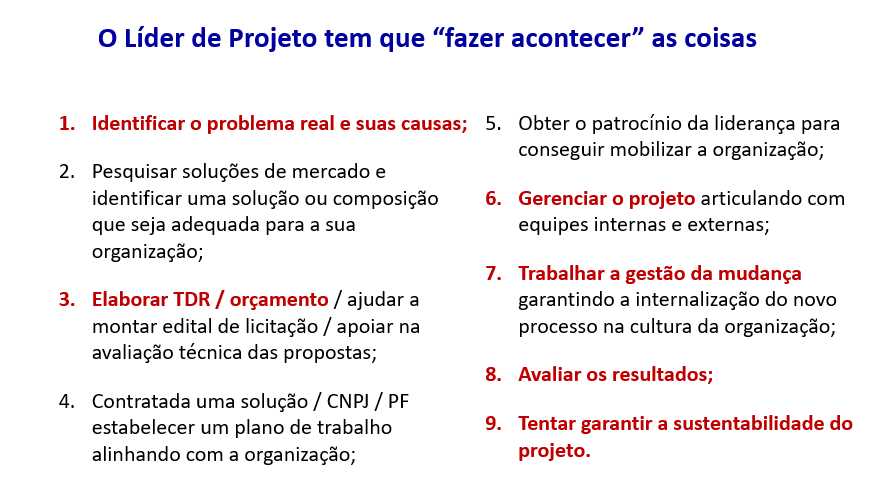 O Líder de Projeto tem que “fazer acontecer” as coisas

1. Identificar o problema real e suas causas;

2. Pesquisar soluções de mercado e identificar uma solução ou composição que seja adequada para a sua organização;

3. Elaborar TDR / orçamento / ajudar a montar edital de licitação / apoiar na avaliação técnica das propostas;

4. Contratada uma solução / CNPJ / PF estabelecer um plano de trabalho alinhando com a organização;

5. Obter o patrocínio da liderança para conseguir mobilizar a organização;

6. Gerenciar o projeto articulando com equipes internas e externas;

7. Trabalhar a gestão da mudança garantindo a internalização do novo processo na cultura da organização;

8. Avaliar os resultados;

9. Tentar garantir a sustentabilidade do projeto.